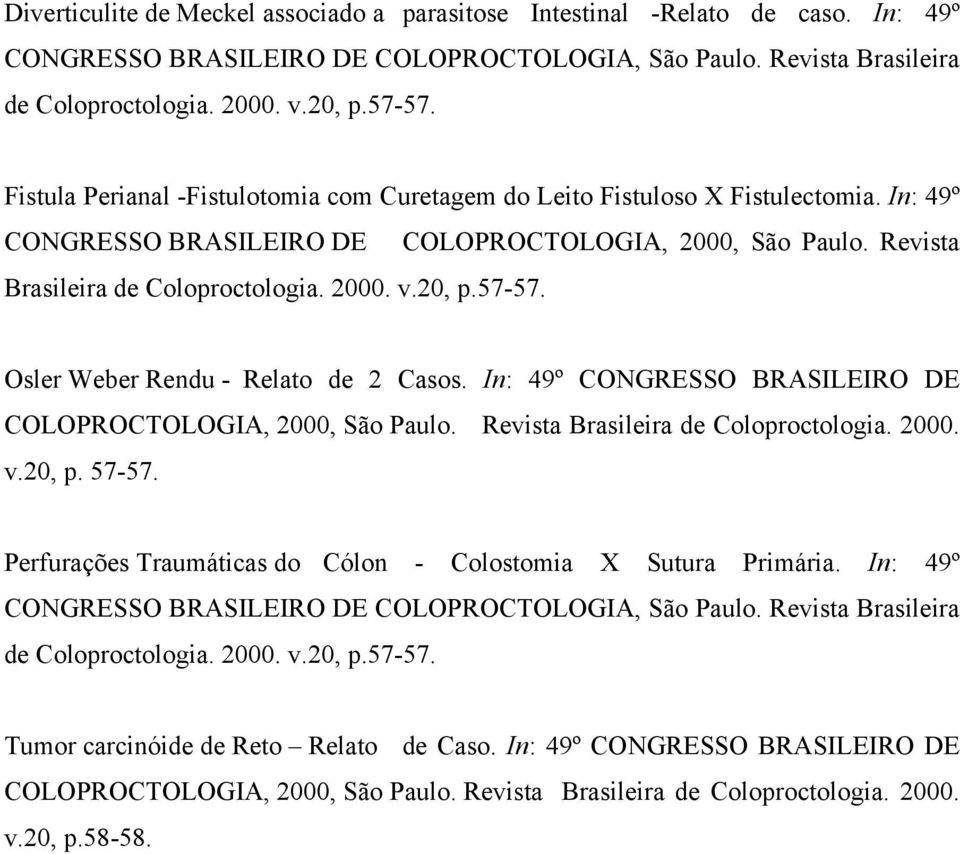 Diverticulite de Meckel associado a parasitose Intestinal -Relato de caso. In: 49º CONGRESSO BRASILEIRO DE COLOPROCTOLOGIA, São Paulo. Revista Brasileira de Coloproctologia. 2000. v.20, p.57-57.

Fistula Perianal -Fistulotomia com Curetagem do Leito Fistuloso X Fistulectomia. In: 49º CONGRESSO BRASILEIRO DE COLOPROCTOLOGIA, 2000, São Paulo. Revista Brasileira de Coloproctologia. 2000. v.20, p.57-57.

Osler Weber Rendu - Relato de 2 Casos. In: 49º CONGRESSO BRASILEIRO DE COLOPROCTOLOGIA, 2000, São Paulo. Revista Brasileira de Coloproctologia. 2000. v.20, p. 57-57.

Perfurações Traumáticas do Cólon - Colostomia X Sutura Primária. In: 49º CONGRESSO BRASILEIRO DE COLOPROCTOLOGIA, São Paulo. Revista Brasileira de Coloproctologia. 2000. v.20, p.57-57.

Tumor carcinóide de Reto – Relato de Caso. In: 49º CONGRESSO BRASILEIRO DE COLOPROCTOLOGIA, 2000, São Paulo. Revista Brasileira de Coloproctologia. 2000. v.20, p.58-58.